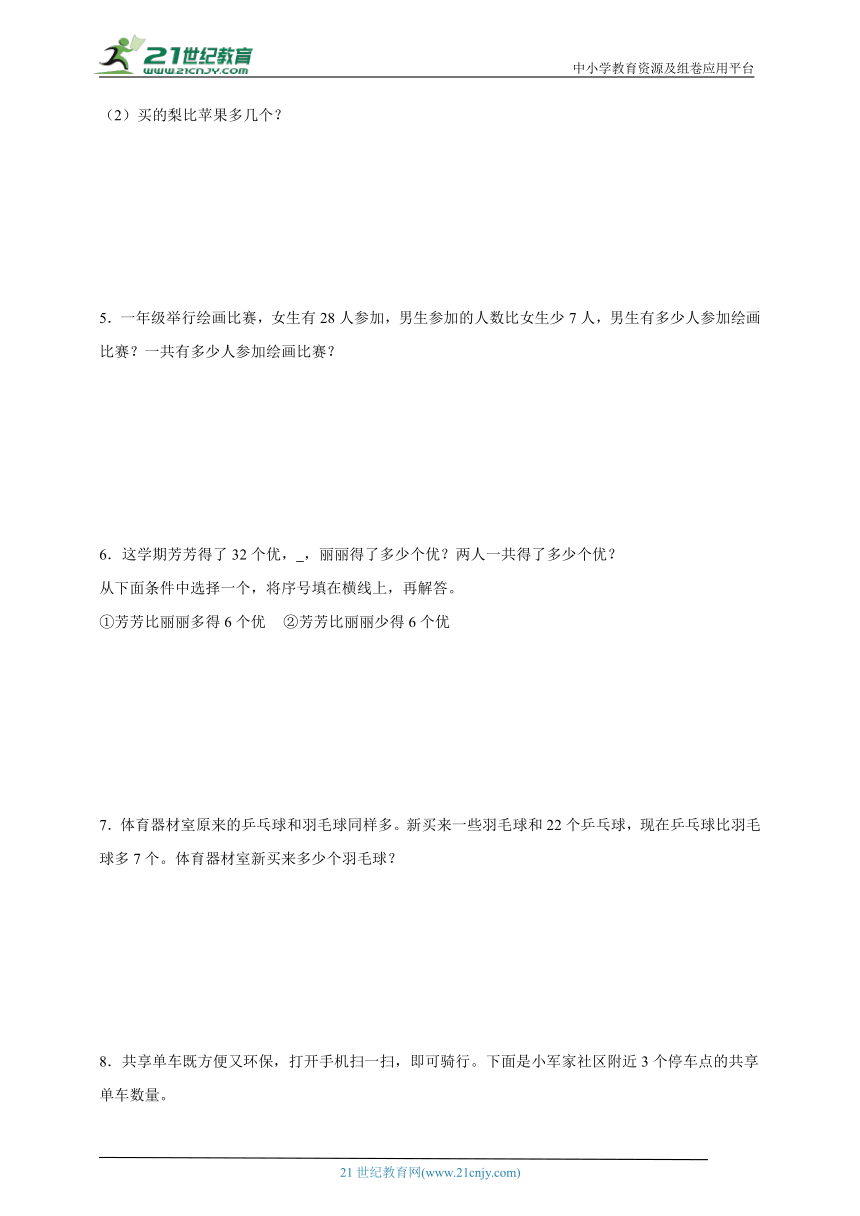 21世纪教育
www.21cnjy.com
中小学教育资源及组卷应用平台

（2）买的梨比苹果多几个？

5．一年级举行绘画比赛，女生有 28 人参加，男生参加的人数比女生少 7 人，男生有多少人参加绘画比赛？一共有多少人参加绘画比赛？

6．这学期芳芳得了 32 个优，_，丽丽得了多少个优？两人一共得了多少个优？
从下面条件中选择一个，将序号填在横线上，再解答。
①芳芳比丽丽多得 6 个优　②芳芳比丽丽少得 6 个优

7．体育器材室原来的乒乓球和羽毛球同样多。新买来一些羽毛球和 22 个乒乓球，现在乒乓球比羽毛球多 7 个。体育器材室新买来多少个羽毛球？

8．共享单车既方便又环保，打开手机扫一扫，即可骑行。下面是小军家社区附近 3 个停车点的共享单车数量。

21 世纪教育网(www.21cnjy.com)